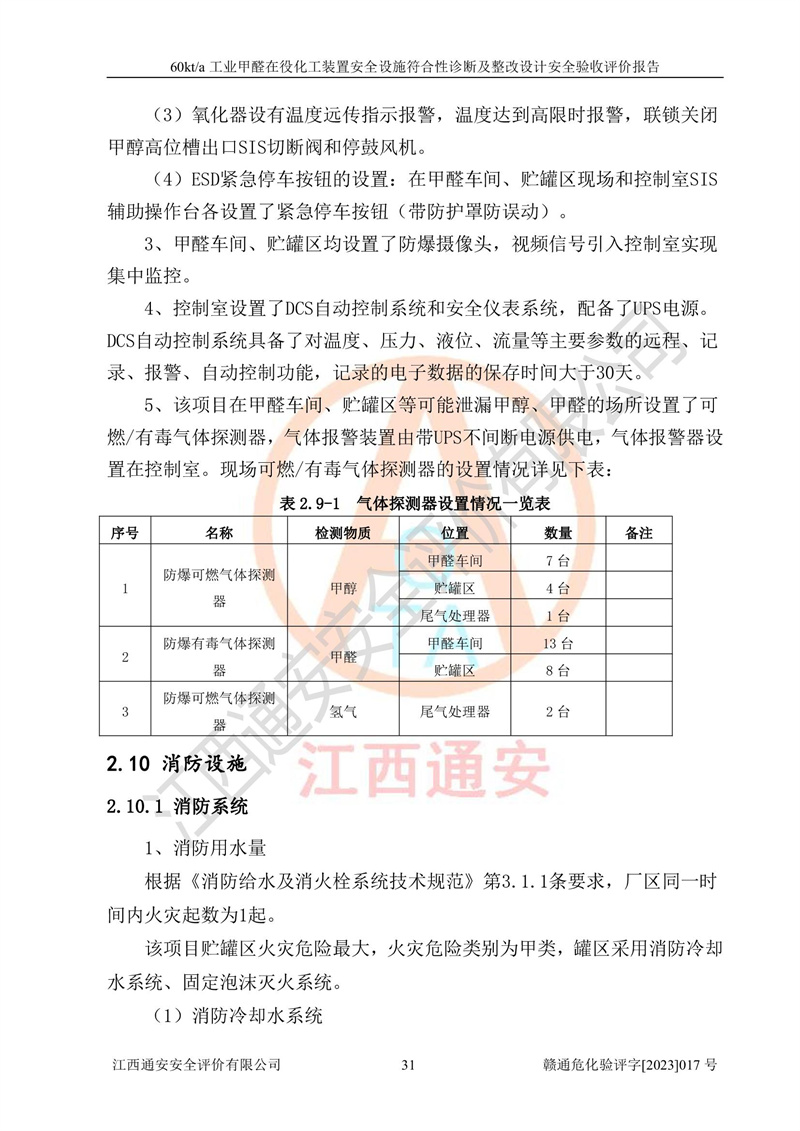 60kt/a 工业甲醛在役化工装置安全设施符合性诊断及整改设计安全验收评价报告

（3）氧化器设有温度远传指示报警，温度达到高限时报警，联锁关闭甲醇高位槽出口SIS切断阀和停鼓风机。

（4）ESD紧急停车按钮的设置：在甲醛车间、贮罐区现场和控制室SIS辅助操作台各设置了紧急停车按钮（带防护罩防误动）。

3、甲醛车间、贮罐区均设置了防爆摄像头，视频信号引入控制室实现集中监控。

4、控制室设置了DCS自动控制系统和安全仪表系统，配备了UPS电源。DCS自动控制系统具备了对温度、压力、液位、流量等主要参数的远程、记录、报警、自动控制功能，记录的电子数据的保存时间大于30天。

5、该项目在甲醛车间、贮罐区等可能泄漏甲醇、甲醛的场所设置了可燃/有毒气体探测器，气体报警装置由带UPS不间断电源供电，气体报警器设置在控制室。现场可燃/有毒气体探测器的设置情况详见下表：

表 2.9-1　气体探测器设置情况一览表

| 序号 | 名称 | 检测物质 | 位置 | 数量 | 备注 |
|---|---|---|---|---|---|
| 1 | 防爆可燃气体探测器 | 甲醇 | 甲醛车间 | 7 台 | |
| | | | 贮罐区 | 4 台 | |
| | | | 尾气处理器 | 1 台 | |
| 2 | 防爆有毒气体探测器 | 甲醛 | 甲醛车间 | 13 台 | |
| | | | 贮罐区 | 8 台 | |
| 3 | 防爆可燃气体探测器 | 氢气 | 尾气处理器 | 2 台 | |

江西通安

2.10 消防设施

2.10.1 消防系统

1、消防用水量

根据《消防给水及消火栓系统技术规范》第3.1.1条要求，厂区同一时间内火灾起数为1起。

该项目贮罐区火灾危险最大，火灾危险类别为甲类，罐区采用消防冷却水系统、固定泡沫灭火系统。

（1）消防冷却水系统

江西通安安全评价有限公司　31　赣通危化验评字[2023]017 号